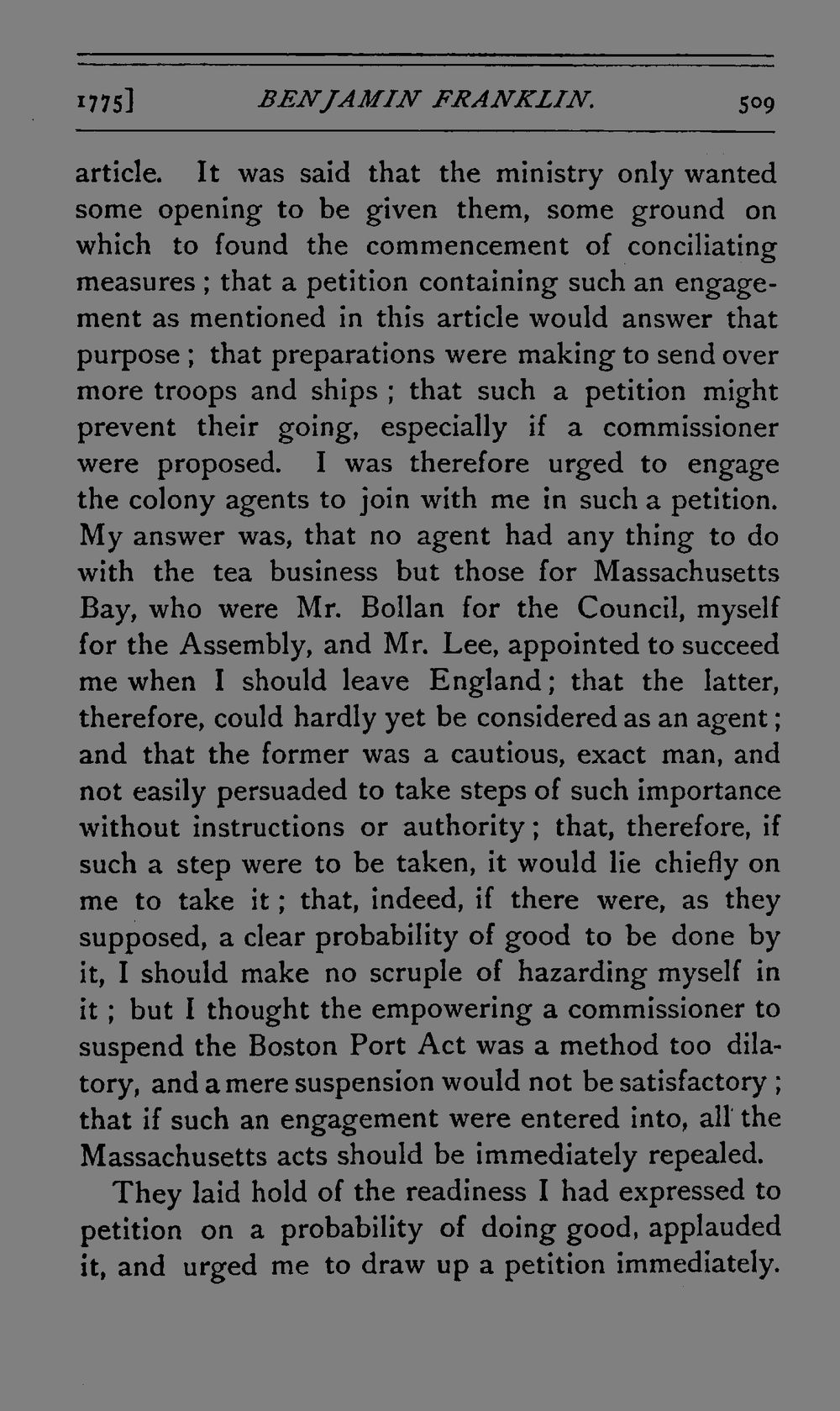 1775] BENJAMIN FRANKLIN. 509

article. It was said that the ministry only wanted some opening to be given them, some ground on which to found the commencement of conciliating measures; that a petition containing such an engagement as mentioned in this article would answer that purpose; that preparations were making to send over more troops and ships; that such a petition might prevent their going, especially if a commissioner were proposed. I was therefore urged to engage the colony agents to join with me in such a petition. My answer was, that no agent had any thing to do with the tea business but those for Massachusetts Bay, who were Mr. Bollan for the Council, myself for the Assembly, and Mr. Lee, appointed to succeed me when I should leave England; that the latter, therefore, could hardly yet be considered as an agent; and that the former was a cautious, exact man, and not easily persuaded to take steps of such importance without instructions or authority; that, therefore, if such a step were to be taken, it would lie chiefly on me to take it; that, indeed, if there were, as they supposed, a clear probability of good to be done by it, I should make no scruple of hazarding myself in it; but I thought the empowering a commissioner to suspend the Boston Port Act was a method too dilatory, and a mere suspension would not be satisfactory; that if such an engagement were entered into, all the Massachusetts acts should be immediately repealed.

They laid hold of the readiness I had expressed to petition on a probability of doing good, applauded it, and urged me to draw up a petition immediately.